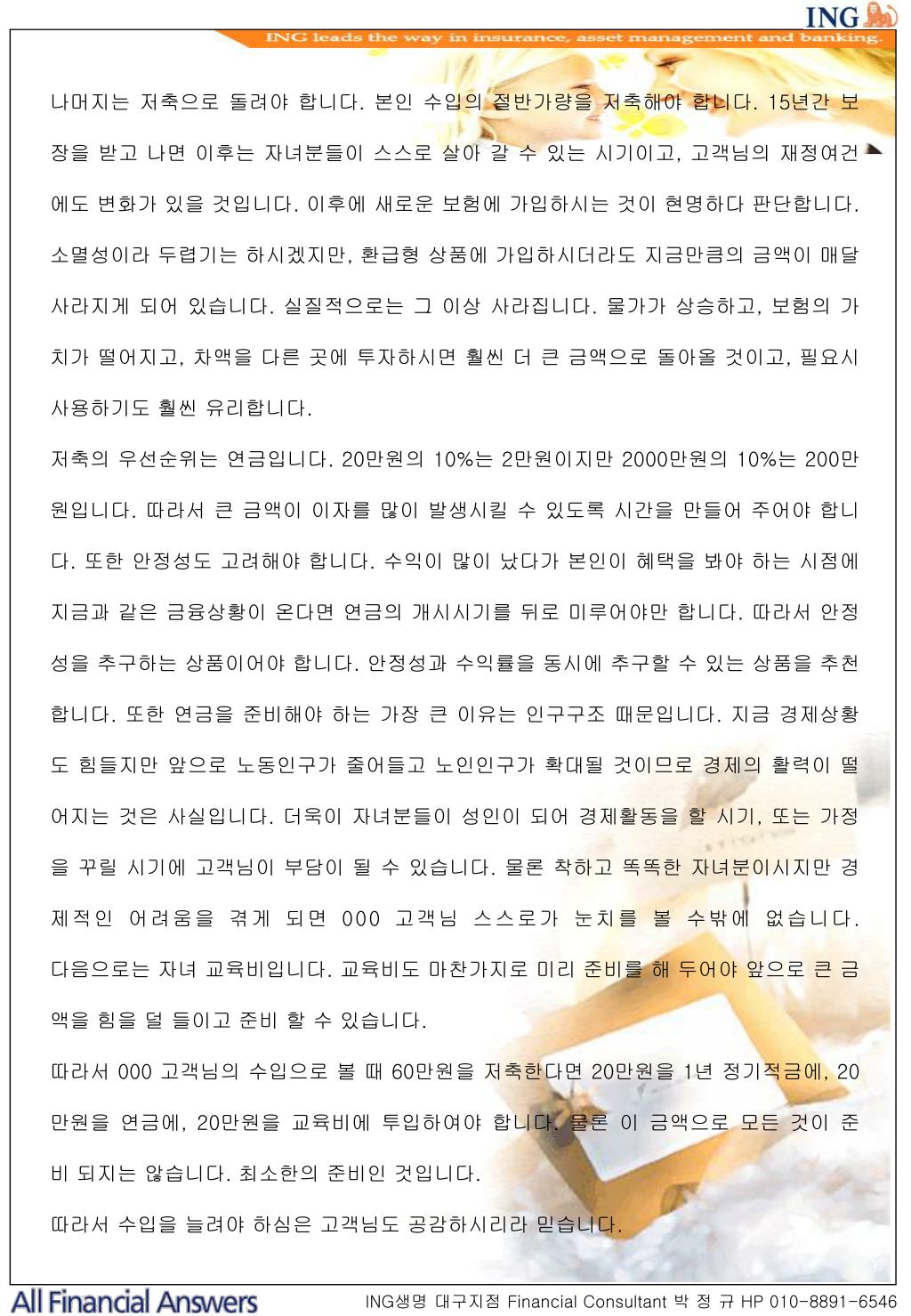 ING

ING leads the way in insurance, asset management and banking.

나머지는 저축으로 돌려야 합니다. 본인 수입의 절반가량을 저축해야 합니다. 15년간 보장을 받고 나면 이후는 자녀분들이 스스로 살아 갈 수 있는 시기이고, 고객님의 재정여건에도 변화가 있을 것입니다. 이후에 새로운 보험에 가입하시는 것이 현명하다 판단합니다. 소멸성이라 두렵기는 하시겠지만, 환급형 상품에 가입하시더라도 지금만큼의 금액이 매달 사라지게 되어 있습니다. 실질적으로는 그 이상 사라집니다. 물가가 상승하고, 보험의 가치가 떨어지고, 차액을 다른 곳에 투자하시면 훨씬 더 큰 금액으로 돌아올 것이고, 필요시 사용하기도 훨씬 유리합니다.

저축의 우선순위는 연금입니다. 20만원의 10%는 2만원이지만 2000만원의 10%는 200만원입니다. 따라서 큰 금액이 이자를 많이 발생시킬 수 있도록 시간을 만들어 주어야 합니다. 또한 안정성도 고려해야 합니다. 수익이 많이 났다가 본인이 혜택을 봐야 하는 시점에 지금과 같은 금융상황이 온다면 연금의 개시시기를 뒤로 미루어야만 합니다. 따라서 안정성을 추구하는 상품이어야 합니다. 안정성과 수익률을 동시에 추구할 수 있는 상품을 추천합니다. 또한 연금을 준비해야 하는 가장 큰 이유는 인구구조 때문입니다. 지금 경제상황도 힘들지만 앞으로 노동인구가 줄어들고 노인인구가 확대될 것이므로 경제의 활력이 떨어지는 것은 사실입니다. 더욱이 자녀분들이 성인이 되어 경제활동을 할 시기, 또는 가정을 꾸릴 시기에 고객님이 부담이 될 수 있습니다. 물론 착하고 똑똑한 자녀분이시지만 경제적인 어려움을 겪게 되면 000 고객님 스스로가 눈치를 볼 수밖에 없습니다.

다음으로는 자녀 교육비입니다. 교육비도 마찬가지로 미리 준비를 해 두어야 앞으로 큰 금액을 힘을 덜 들이고 준비 할 수 있습니다.

따라서 000 고객님의 수입으로 볼 때 60만원을 저축한다면 20만원을 1년 정기적금에, 20만원을 연금에, 20만원을 교육비에 투입하여야 합니다. 물론 이 금액으로 모든 것이 준비 되지는 않습니다. 최소한의 준비인 것입니다.

따라서 수입을 늘려야 하심은 고객님도 공감하시리라 믿습니다.

All Financial Answers

ING생명 대구지점 Financial Consultant 박 정 규 HP 010-8891-6546